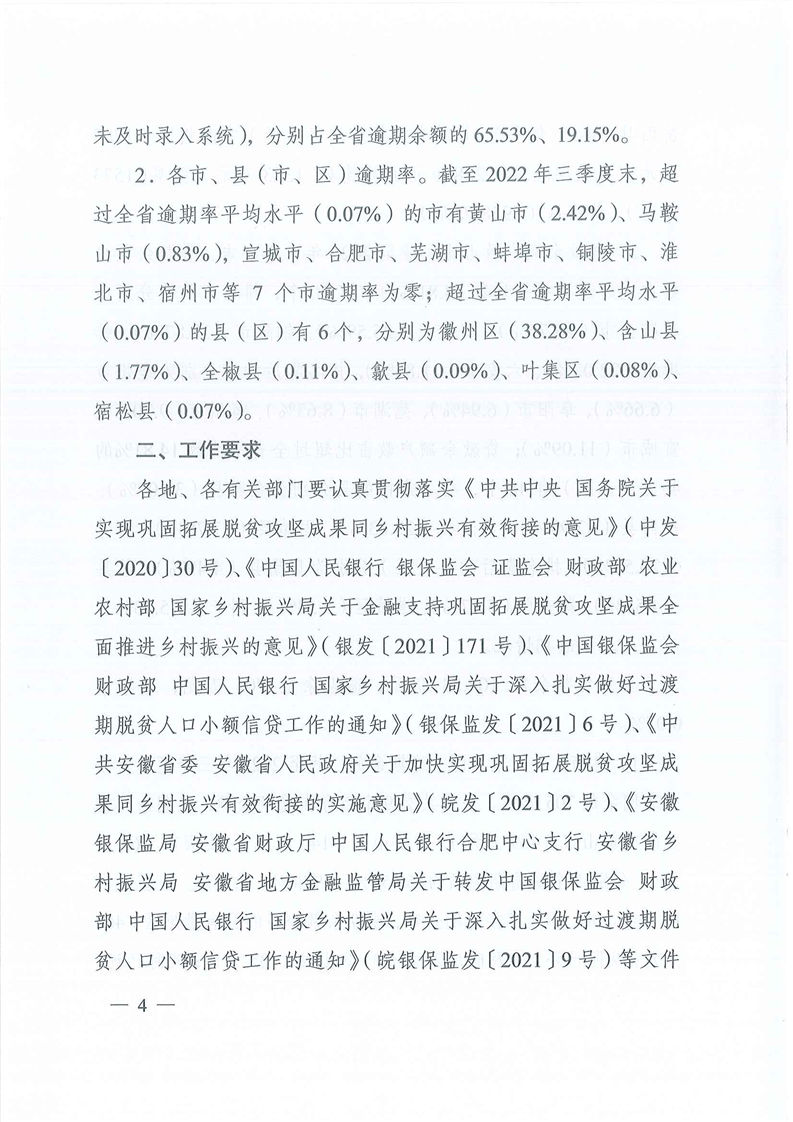 未及时录入系统），分别占全省逾期余额的 65.53%、19.15%。

2．各市、县（市、区）逾期率。截至 2022 年三季度末，超过全省逾期率平均水平（0.07%）的市有黄山市（2.42%）、马鞍山市（0.83%），宣城市、合肥市、芜湖市、蚌埠市、铜陵市、淮北市、宿州市等 7 个市逾期率为零；超过全省逾期率平均水平（0.07%）的县（区）有 6 个，分别为徽州区（38.28%）、含山县（1.77%）、全椒县（0.11%）、歙县（0.09%）、叶集区（0.08%）、宿松县（0.07%）。

二、工作要求

各地、各有关部门要认真贯彻落实《中共中央 国务院关于实现巩固拓展脱贫攻坚成果同乡村振兴有效衔接的意见》（中发〔2020〕30 号）、《中国人民银行 银保监会 证监会 财政部 农业农村部 国家乡村振兴局关于金融支持巩固拓展脱贫攻坚成果全面推进乡村振兴的意见》（银发〔2021〕171 号）、《中国银保监会 财政部 中国人民银行 国家乡村振兴局关于深入扎实做好过渡期脱贫人口小额信贷工作的通知》（银保监发〔2021〕6 号）、《中共安徽省委 安徽省人民政府关于加快实现巩固拓展脱贫攻坚成果同乡村振兴有效衔接的实施意见》（皖发〔2021〕2 号）、《安徽银保监局 安徽省财政厅 中国人民银行合肥中心支行 安徽省乡村振兴局 安徽省地方金融监管局关于转发中国银保监会 财政部 中国人民银行 国家乡村振兴局关于深入扎实做好过渡期脱贫人口小额信贷工作的通知》（皖银保监发〔2021〕9 号）等文件

— 4 —